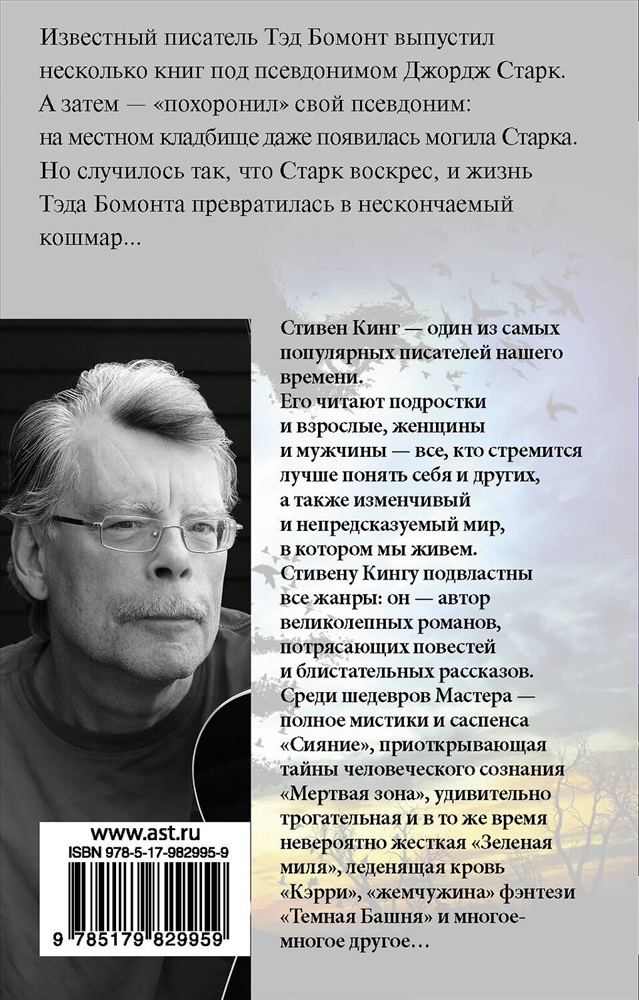 Известный писатель Тэд Бомонт выпустил несколько книг под псевдонимом Джордж Старк. А затем — «похоронил» свой псевдоним: на местном кладбище даже появилась могила Старка. Но случилось так, что Старк воскрес, и жизнь Тэда Бомонта превратилась в нескончаемый кошмар...

Стивен Кинг — один из самых популярных писателей нашего времени.
Его читают подростки и взрослые, женщины и мужчины — все, кто стремится лучше понять себя и других, а также изменчивый и непредсказуемый мир, в котором мы живем.
Стивену Кингу подвластны все жанры: он — автор великолепных романов, потрясающих повестей и блистательных рассказов.
Среди шедевров Мастера — полное мистики и саспенса «Сияние», приоткрывающая тайны человеческого сознания «Мертвая зона», удивительно трогательная и в то же время невероятно жесткая «Зеленая миля», леденящая кровь «Кэрри», «жемчужина» фэнтези «Темная Башня» и многое-многое другое…

www.ast.ru
ISBN 978-5-17-982995-9
9 785179 829959